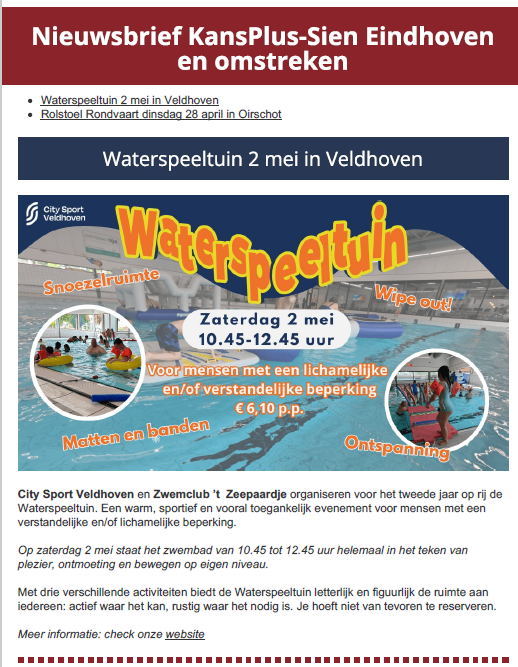 Nieuwsbrief KansPlus-Sien Eindhoven en omstreken

- Waterspeeltuin 2 mei in Veldhoven
- Rolstoel Rondvaart dinsdag 28 april in Oirschot

Waterspeeltuin 2 mei in Veldhoven

City Sport Veldhoven

Waterspeeltuin

Snoezelruimte

Wipe out!

Zaterdag 2 mei
10.45-12.45 uur

Voor mensen met een lichamelijke en/of verstandelijke beperking
€ 6,10 p.p.

Matten en banden

Ontspanning

City Sport Veldhoven en Zwemclub 't Zeepaardje organiseren voor het tweede jaar op rij de Waterspeeltuin. Een warm, sportief en vooral toegankelijk evenement voor mensen met een verstandelijke en/of lichamelijke beperking.

Op zaterdag 2 mei staat het zwembad van 10.45 tot 12.45 uur helemaal in het teken van plezier, ontmoeting en bewegen op eigen niveau.

Met drie verschillende activiteiten biedt de Waterspeeltuin letterlijk en figuurlijk de ruimte aan iedereen: actief waar het kan, rustig waar het nodig is. Je hoeft niet van tevoren te reserveren.

Meer informatie: check onze website